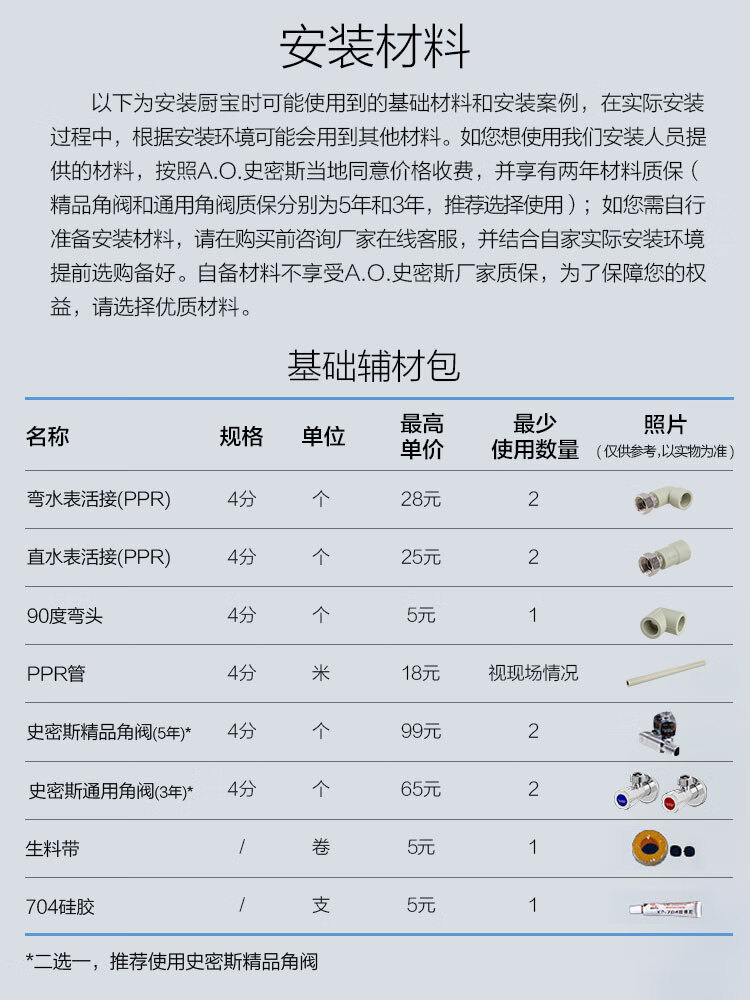 安装材料

以下为安装厨宝时可能使用到的基础材料和安装案例，在实际安装过程中，根据安装环境可能会用到其他材料。如您想使用我们安装人员提供的材料，按照A.O.史密斯当地同意价格收费，并享有两年材料质保（精品角阀和通用角阀质保分别为5年和3年，推荐选择使用）；如您需自行准备安装材料，请在购买前咨询厂家在线客服，并结合自家实际安装环境提前选购备好。自备材料不享受A.O.史密斯厂家质保，为了保障您的权益，请选择优质材料。

基础辅材包

| 名称 | 规格 | 单位 | 最高单价 | 最少使用数量 | 照片（仅供参考，以实物为准） |
|---|---|---|---|---|---|
| 弯水表活接(PPR) | 4分 | 个 | 28元 | 2 | |
| 直水表活接(PPR) | 4分 | 个 | 25元 | 2 | |
| 90度弯头 | 4分 | 个 | 5元 | 1 | |
| PPR管 | 4分 | 米 | 18元 | 视现场情况 | |
| 史密斯精品角阀(5年)* | 4分 | 个 | 99元 | 2 | |
| 史密斯通用角阀(3年)* | 4分 | 个 | 65元 | 2 | |
| 生料带 | / | 卷 | 5元 | 1 | |
| 704硅胶 | / | 支 | 5元 | 1 | |

*二选一，推荐使用史密斯精品角阀